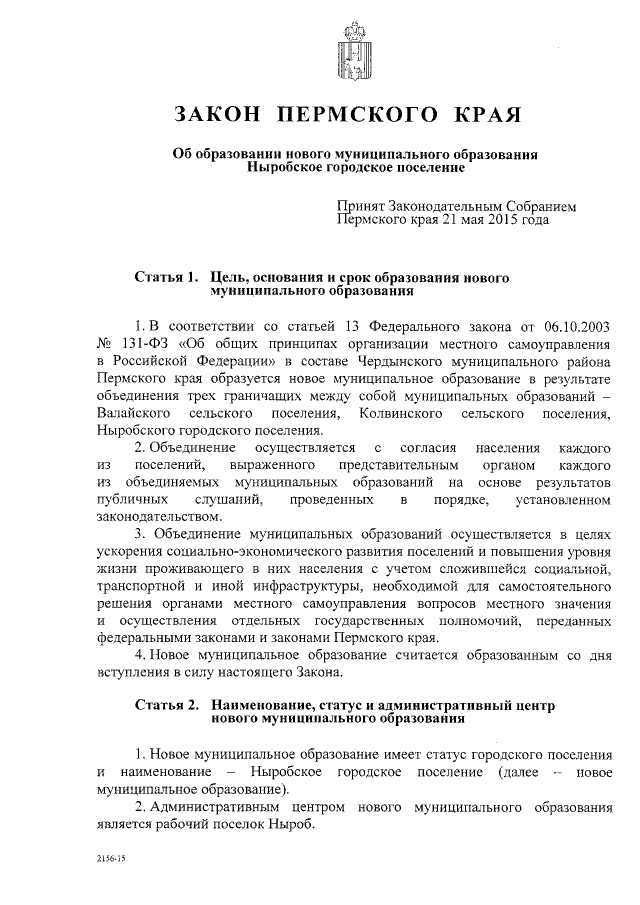 ЗАКОН ПЕРМСКОГО КРАЯ

Об образовании нового муниципального образования Ныробское городское поселение

Принят Законодательным Собранием Пермского края 21 мая 2015 года

Статья 1. Цель, основания и срок образования нового муниципального образования

1. В соответствии со статьей 13 Федерального закона от 06.10.2003 № 131-ФЗ «Об общих принципах организации местного самоуправления в Российской Федерации» в составе Чердынского муниципального района Пермского края образуется новое муниципальное образование в результате объединения трех граничащих между собой муниципальных образований – Валайского сельского поселения, Колвинского сельского поселения, Ныробского городского поселения.

2. Объединение осуществляется с согласия населения каждого из поселений, выраженного представительным органом каждого из объединяемых муниципальных образований на основе результатов публичных слушаний, проведенных в порядке, установленном законодательством.

3. Объединение муниципальных образований осуществляется в целях ускорения социально-экономического развития поселений и повышения уровня жизни проживающего в них населения с учетом сложившейся социальной, транспортной и иной инфраструктуры, необходимой для самостоятельного решения органами местного самоуправления вопросов местного значения и осуществления отдельных государственных полномочий, переданных федеральными законами и законами Пермского края.

4. Новое муниципальное образование считается образованным со дня вступления в силу настоящего Закона.

Статья 2. Наименование, статус и административный центр нового муниципального образования

1. Новое муниципальное образование имеет статус городского поселения и наименование – Ныробское городское поселение (далее – новое муниципальное образование).

2. Административным центром нового муниципального образования является рабочий поселок Ныроб.

2156-15